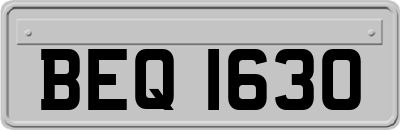 BEQ 1630